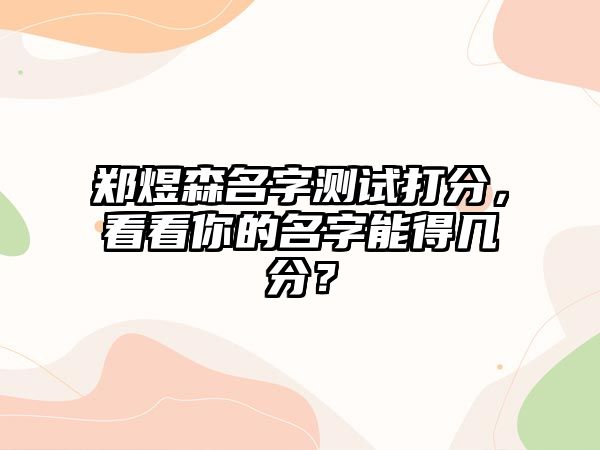 郑煜森名字测试打分，看看你的名字能得几分？